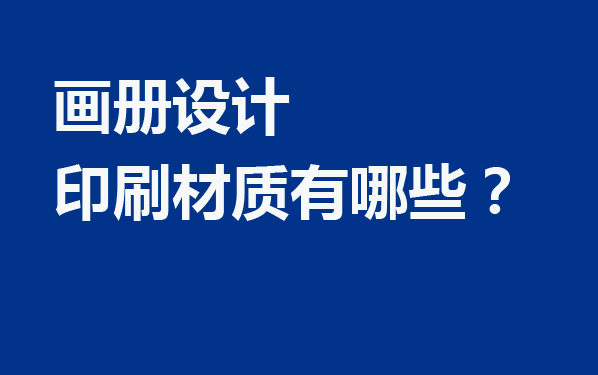 画册设计
印刷材质有哪些？